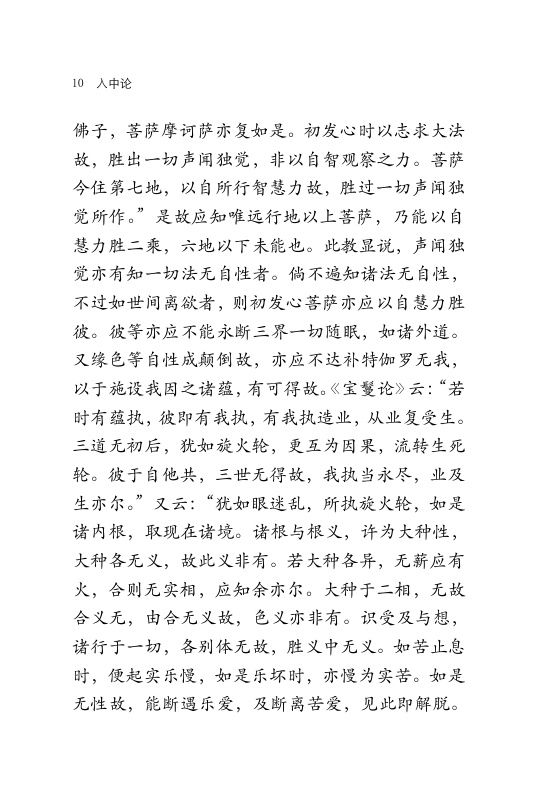 10　入中论

佛子，菩萨摩诃萨亦复如是。初发心时以志求大法故，胜出一切声闻独觉，非以自智观察之力。菩萨今住第七地，以自所行智慧力故，胜过一切声闻独觉所作。”是故应知唯远行地以上菩萨，乃能以自慧力胜二乘，六地以下未能也。此教显说，声闻独觉亦有知一切法无自性者。倘不遍知诸法无自性，不过如世间离欲者，则初发心菩萨亦应以自慧力胜彼。彼等亦应不能永断三界一切随眠，如诸外道。又缘色等自性成颠倒故，亦应不达补特伽罗无我，以于施设我因之诸蕴，有可得故。《宝鬘论》云：“若时有蕴执，彼即有我执，有我执造业，从业复受生。三道无初后，犹如旋火轮，更互为因果，流转生死轮。彼于自他共，三世无得故，我执当永尽，业及生亦尔。”又云：“犹如眼迷乱，所执旋火轮，如是诸内根，取现在诸境。诸根与根义，许为大种性，大种各无义，故此义非有。若大种各异，无薪应有火，合则无实相，应知余亦尔。大种于二相，无故合义无，由合无义故，色义亦非有。识受及与想，诸行于一切，各别体无故，胜义中无义。如苦止息时，便起实乐慢，如是乐坏时，亦慢为实苦。如是无性故，能断遇乐爱，及断离苦爱，见此即解脱。